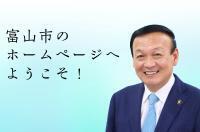 富山市の
ホームページへ
ようこそ！